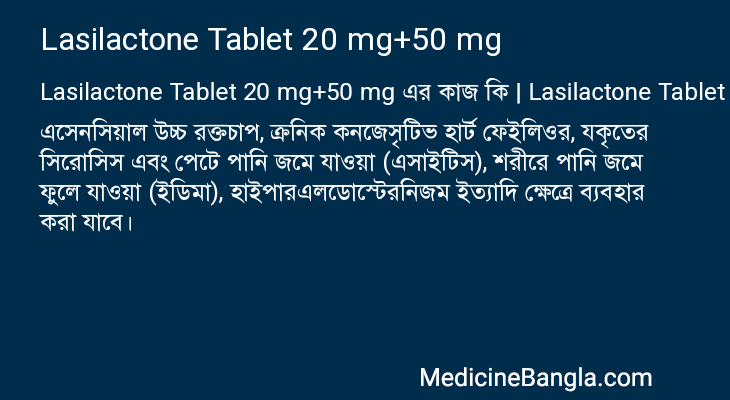 Lasilactone Tablet 20 mg+50 mg

Lasilactone Tablet 20 mg+50 mg এর কাজ কি | Lasilactone Tablet

এসেনসিয়াল উচ্চ রক্তচাপ, ক্রনিক কনজেস্টিভ হার্ট ফেইলিওর, যকৃতের সিরোসিস এবং পেটে পানি জমে যাওয়া (এসাইটিস), শরীরে পানি জমে ফুলে যাওয়া (ইডিমা), হাইপারএলডোস্টেরনিজম ইত্যাদি ক্ষেত্রে ব্যবহার করা যাবে।

MedicineBangla.com